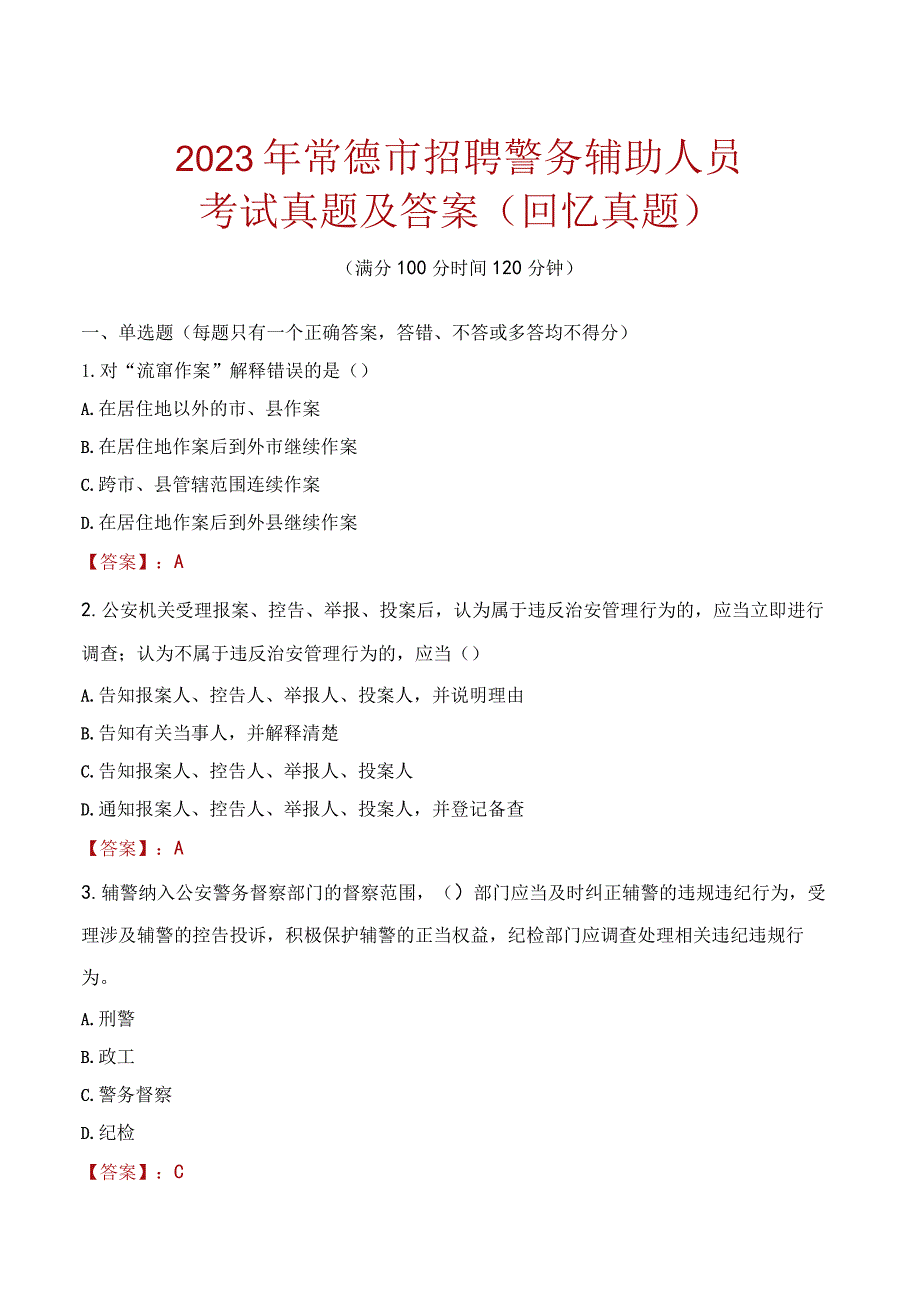 2023年常德市招聘警务辅助人员考试真题及答案（回忆真题）

（满分100分时间120分钟）

一、单选题（每题只有一个正确答案，答错、不答或多答均不得分）

1.对“流窜作案”解释错误的是（）

A.在居住地以外的市、县作案

B.在居住地作案后到外市继续作案

C.跨市、县管辖范围连续作案

D.在居住地作案后到外县继续作案

【答案】：A

2.公安机关受理报案、控告、举报、投案后，认为属于违反治安管理行为的，应当立即进行调查；认为不属于违反治安管理行为的，应当（）

A.告知报案人、控告人、举报人、投案人，并说明理由

B.告知有关当事人，并解释清楚

C.告知报案人、控告人、举报人、投案人

D.通知报案人、控告人、举报人、投案人，并登记备查

【答案】：A

3.辅警纳入公安警务督察部门的督察范围，（）部门应当及时纠正辅警的违规违纪行为，受理涉及辅警的控告投诉，积极保护辅警的正当权益，纪检部门应调查处理相关违纪违规行为。

A.刑警

B.政工

C.警务督察

D.纪检

【答案】：C